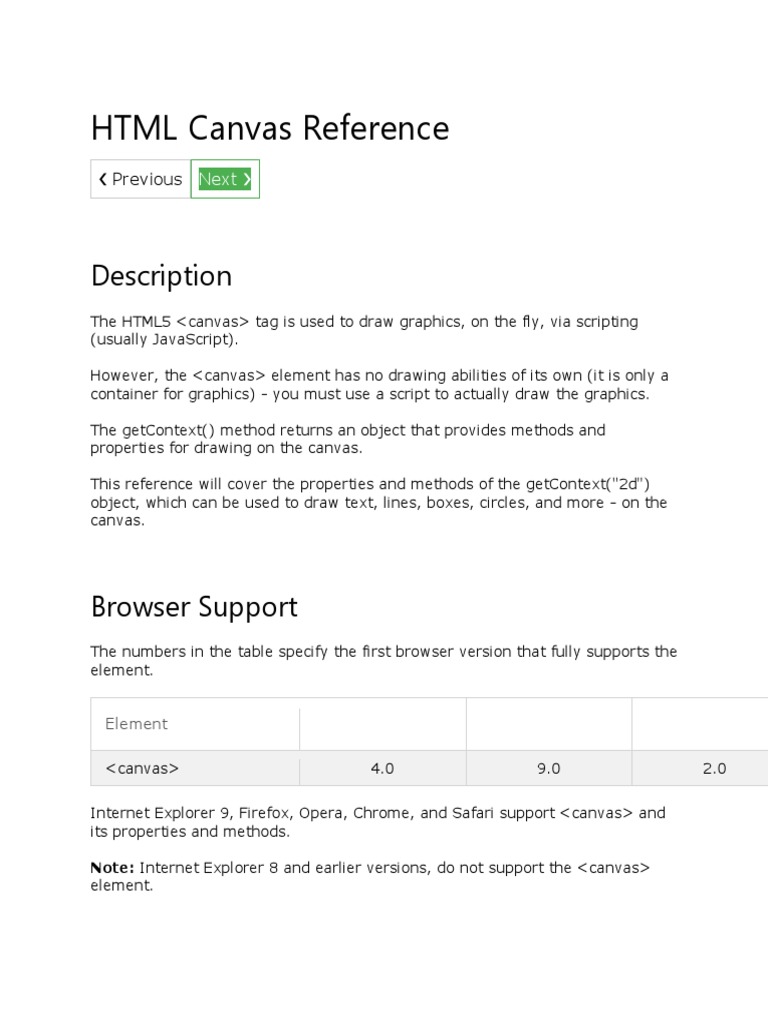 HTML Canvas Reference

❮ Previous Next ❯

Description

The HTML5 <canvas> tag is used to draw graphics, on the fly, via scripting (usually JavaScript).

However, the <canvas> element has no drawing abilities of its own (it is only a container for graphics) - you must use a script to actually draw the graphics.

The getContext() method returns an object that provides methods and properties for drawing on the canvas.

This reference will cover the properties and methods of the getContext("2d") object, which can be used to draw text, lines, boxes, circles, and more - on the canvas.

Browser Support

The numbers in the table specify the first browser version that fully supports the element.

| Element | | | |
|---|---|---|---|
| <canvas> | 4.0 | 9.0 | 2.0 |

Internet Explorer 9, Firefox, Opera, Chrome, and Safari support <canvas> and its properties and methods.

Note: Internet Explorer 8 and earlier versions, do not support the <canvas> element.